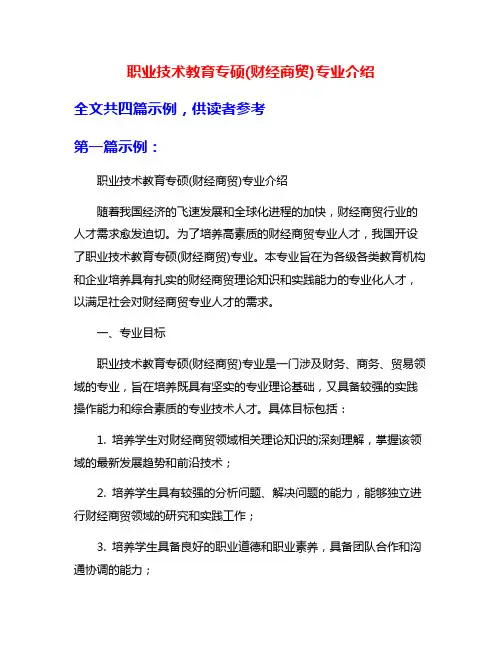 职业技术教育专硕(财经商贸)专业介绍

全文共四篇示例，供读者参考

第一篇示例：

职业技术教育专硕(财经商贸)专业介绍

随着我国经济的飞速发展和全球化进程的加快，财经商贸行业的人才需求愈发迫切。为了培养高素质的财经商贸专业人才，我国开设了职业技术教育专硕(财经商贸)专业。本专业旨在为各级各类教育机构和企业培养具有扎实的财经商贸理论知识和实践能力的专业化人才，以满足社会对财经商贸专业人才的需求。

一、专业目标

职业技术教育专硕(财经商贸)专业是一门涉及财务、商务、贸易领域的专业，旨在培养既具有坚实的专业理论基础，又具备较强的实践操作能力和综合素质的专业技术人才。具体目标包括：

1. 培养学生对财经商贸领域相关理论知识的深刻理解，掌握该领域的最新发展趋势和前沿技术；

2. 培养学生具有较强的分析问题、解决问题的能力，能够独立进行财经商贸领域的研究和实践工作；

3. 培养学生具备良好的职业道德和职业素养，具备团队合作和沟通协调的能力；